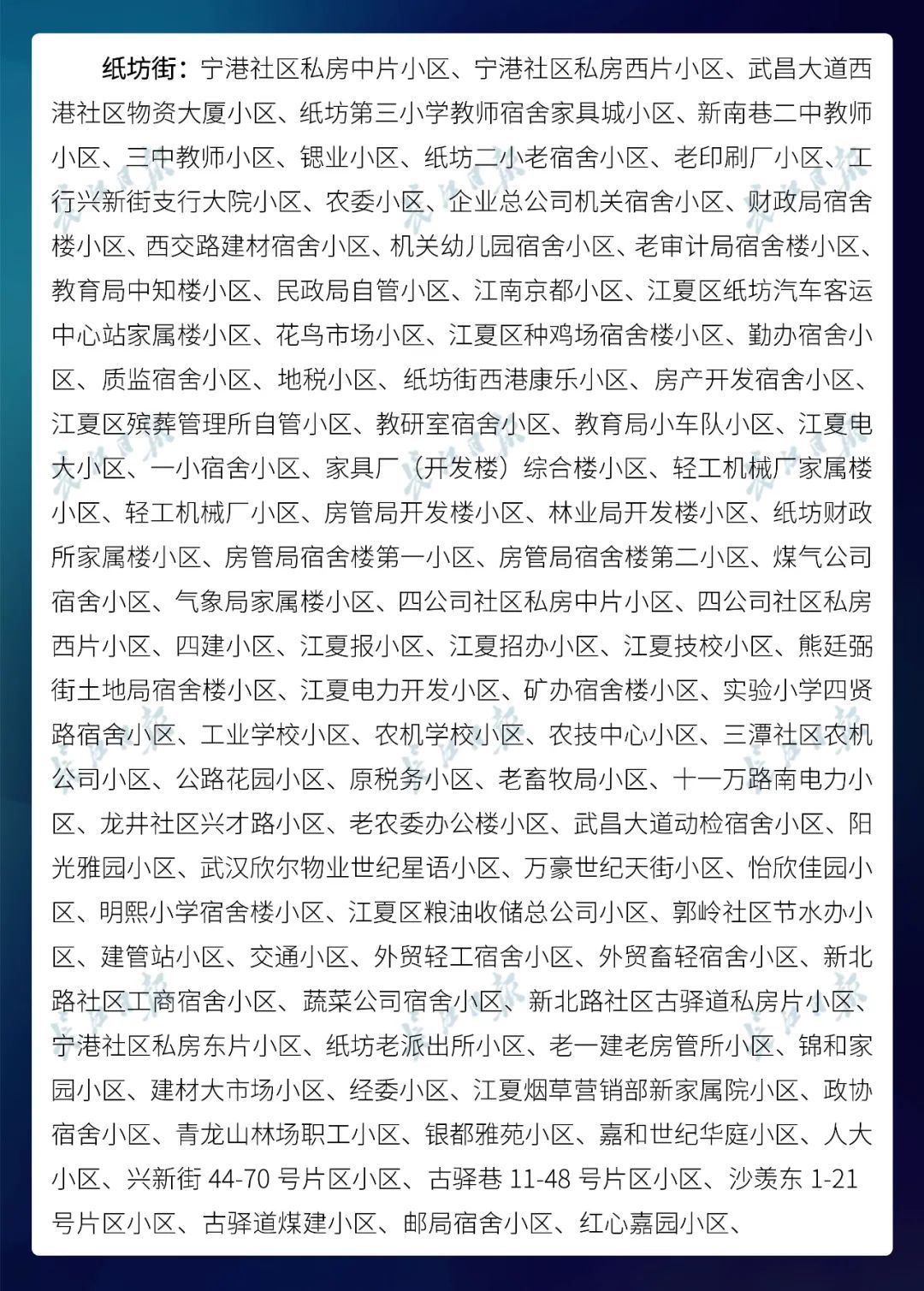 纸坊街：宁港社区私房中片小区、宁港社区私房西片小区、武昌大道西港社区物资大厦小区、纸坊第三小学教师宿舍家具城小区、新南巷二中教师小区、三中教师小区、锶业小区、纸坊二小老宿舍小区、老印刷厂小区、工行兴新街支行大院小区、农委小区、企业总公司机关宿舍小区、财政局宿舍楼小区、西交路建材宿舍小区、机关幼儿园宿舍小区、老审计局宿舍楼小区、教育局中知楼小区、民政局自管小区、江南京都小区、江夏区纸坊汽车客运中心站家属楼小区、花鸟市场小区、江夏区种鸡场宿舍楼小区、勤办宿舍小区、质监宿舍小区、地税小区、纸坊街西港康乐小区、房产开发宿舍小区、江夏区殡葬管理所自管小区、教研室宿舍小区、教育局小车队小区、江夏电大小区、一小宿舍小区、家具厂（开发楼）综合楼小区、轻工机械厂家属楼小区、轻工机械厂小区、房管局开发楼小区、林业局开发楼小区、纸坊财政所家属楼小区、房管局宿舍楼第一小区、房管局宿舍楼第二小区、煤气公司宿舍小区、气象局家属楼小区、四公司社区私房中片小区、四公司社区私房西片小区、四建小区、江夏报小区、江夏招办小区、江夏技校小区、熊廷弼街土地局宿舍楼小区、江夏电力开发小区、矿办宿舍楼小区、实验小学四贤路宿舍小区、工业学校小区、农机学校小区、农技中心小区、三潭社区农机公司小区、公路花园小区、原税务小区、老畜牧局小区、十一万路南电力小区、龙井社区兴才路小区、老农委办公楼小区、武昌大道动检宿舍小区、阳光雅园小区、武汉欣尔物业世纪星语小区、万豪世纪天街小区、怡欣佳园小区、明熙小学宿舍楼小区、江夏区粮油收储总公司小区、郭岭社区节水办小区、建管站小区、交通小区、外贸轻工宿舍小区、外贸畜轻宿舍小区、新北路社区工商宿舍小区、蔬菜公司宿舍小区、新北路社区古驿道私房片小区、宁港社区私房东片小区、纸坊老派出所小区、老一建老房管所小区、锦和家园小区、建材大市场小区、经委小区、江夏烟草营销部新家属院小区、政协宿舍小区、青龙山林场职工小区、银都雅苑小区、嘉和世纪华庭小区、人大小区、兴新街 44-70 号片区小区、古驿巷 11-48 号片区小区、沙羡东 1-21 号片区小区、古驿道煤建小区、邮局宿舍小区、红心嘉园小区、